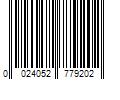 0 024052 779202